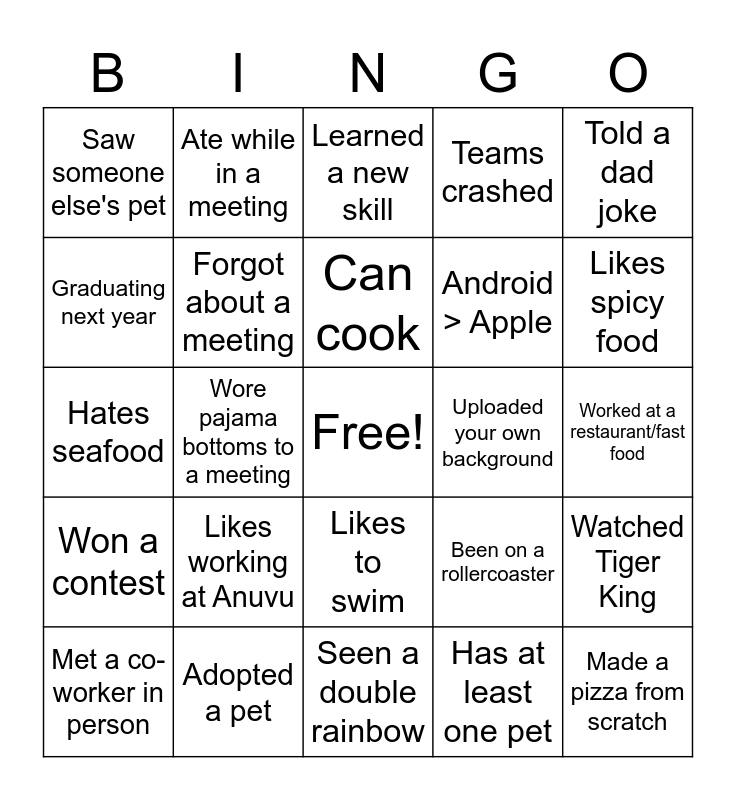 | B | I | N | G | O |
|---|---|---|---|---|
| Saw someone else's pet | Ate while in a meeting | Learned a new skill | Teams crashed | Told a dad joke |
| Graduating next year | Forgot about a meeting | Can cook | Android > Apple | Likes spicy food |
| Hates seafood | Wore pajama bottoms to a meeting | Free! | Uploaded your own background | Worked at a restaurant/fast food |
| Won a contest | Likes working at Anuvu | Likes to swim | Been on a rollercoaster | Watched Tiger King |
| Met a co-worker in person | Adopted a pet | Seen a double rainbow | Has at least one pet | Made a pizza from scratch |